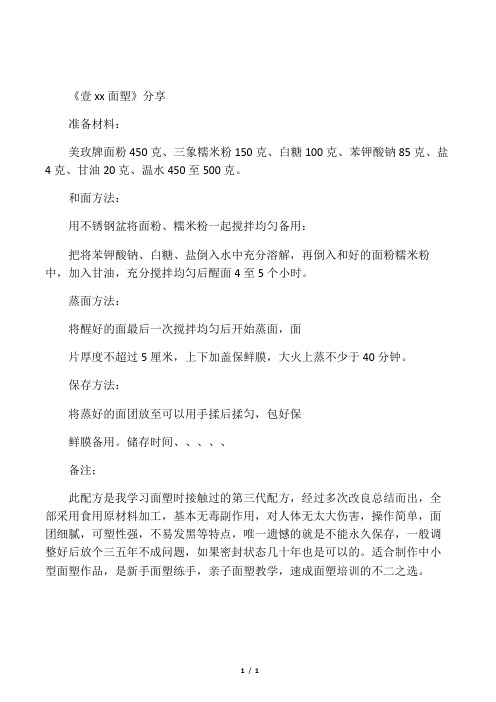 《壹 xx 面塑》分享

准备材料：

美玫牌面粉 450 克、三象糯米粉 150 克、白糖 100 克、苯钾酸钠 85 克、盐 4 克、甘油 20 克、温水 450 至 500 克。

和面方法：

用不锈钢盆将面粉、糯米粉一起搅拌均匀备用：

把将苯钾酸钠、白糖、盐倒入水中充分溶解，再倒入和好的面粉糯米粉中，加入甘油，充分搅拌均匀后醒面 4 至 5 个小时。

蒸面方法：

将醒好的面最后一次搅拌均匀后开始蒸面，面

片厚度不超过 5 厘米，上下加盖保鲜膜，大火上蒸不少于 40 分钟。

保存方法：

将蒸好的面团放至可以用手揉后揉匀，包好保

鲜膜备用。储存时间、、、、、

备注：

此配方是我学习面塑时接触过的第三代配方，经过多次改良总结而出，全部采用食用原材料加工，基本无毒副作用，对人体无太大伤害，操作简单，面团细腻，可塑性强，不易发黑等特点，唯一遗憾的就是不能永久保存，一般调整好后放个三五年不成问题，如果密封状态几十年也是可以的。适合制作中小型面塑作品，是新手面塑练手，亲子面塑教学，速成面塑培训的不二之选。

1 / 1